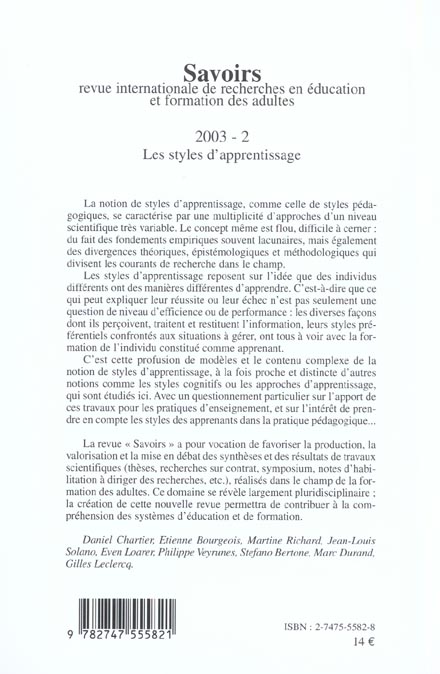 Savoirs
revue internationale de recherches en éducation et formation des adultes

2003 - 2
Les styles d'apprentissage

La notion de styles d'apprentissage, comme celle de styles pédagogiques, se caractérise par une multiplicité d'approches d'un niveau scientifique très variable. Le concept même est flou, difficile à cerner : du fait des fondements empiriques souvent lacunaires, mais également des divergences théoriques, épistémologiques et méthodologiques qui divisent les courants de recherche dans le champ.

Les styles d'apprentissage reposent sur l'idée que des individus différents ont des manières différentes d'apprendre. C'est-à-dire que ce qui peut expliquer leur réussite ou leur échec n'est pas seulement une question de niveau d'efficience ou de performance : les diverses façons dont ils perçoivent, traitent et restituent l'information, leurs styles préférentiels confrontés aux situations à gérer, ont tous à voir avec la formation de l'individu constitué comme apprenant.

C'est cette profusion de modèles et le contenu complexe de la notion de styles d'apprentissage, à la fois proche et distincte d'autres notions comme les styles cognitifs ou les approches d'apprentissage, qui sont étudiés ici. Avec un questionnement particulier sur l'apport de ces travaux pour les pratiques d'enseignement, et sur l'intérêt de prendre en compte les styles des apprenants dans la pratique pédagogique...

La revue « Savoirs » a pour vocation de favoriser la production, la valorisation et la mise en débat des synthèses et des résultats de travaux scientifiques (thèses, recherches sur contrat, symposium, notes d'habilitation à diriger des recherches, etc.), réalisés dans le champ de la formation des adultes. Ce domaine se révèle largement pluridisciplinaire ; la création de cette nouvelle revue permettra de contribuer à la compréhension des systèmes d'éducation et de formation.

Daniel Chartier, Etienne Bourgeois, Martine Richard, Jean-Louis Solano, Even Loarer, Philippe Veyrunes, Stefano Bertone, Marc Durand, Gilles Leclercq.

9 782747 555821

ISBN : 2-7475-5582-8
14 €